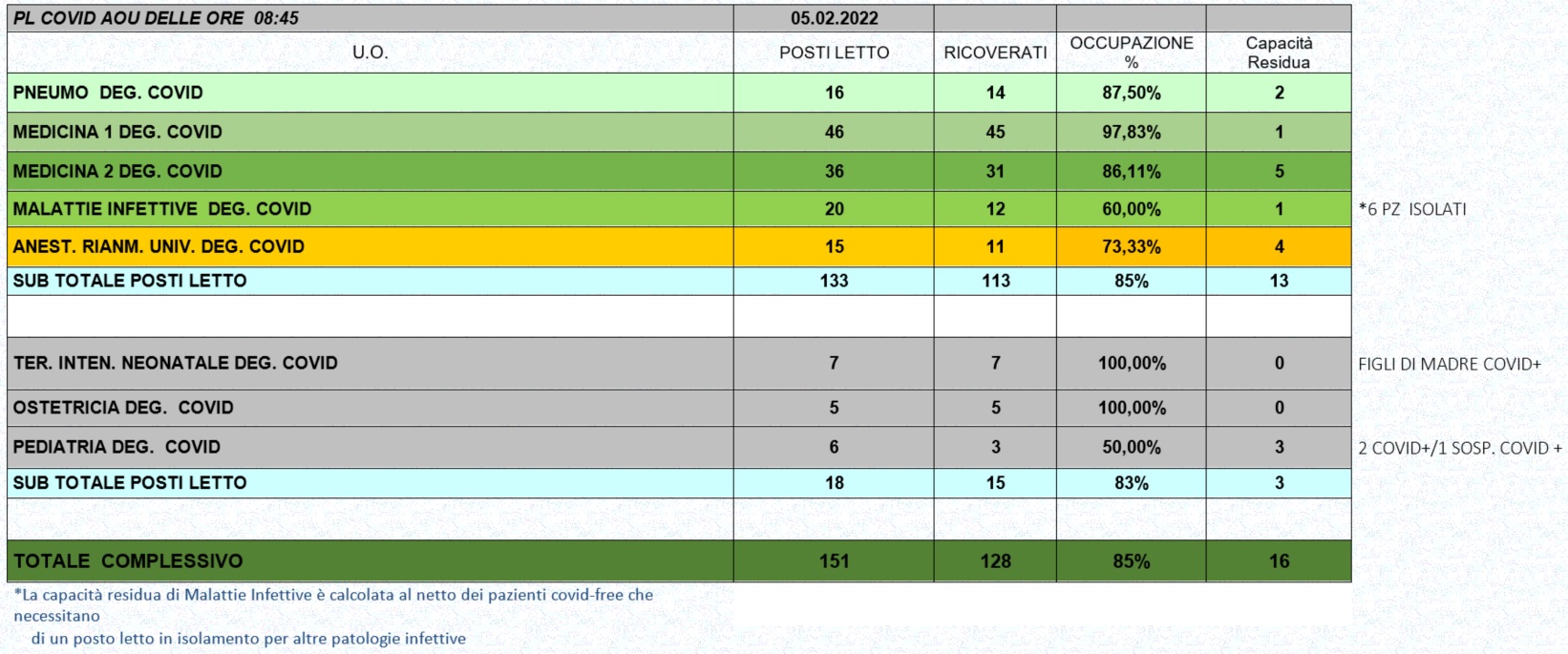 | PL COVID AOU DELLE ORE 08:45 | 05.02.2022 | | | | |
|---|---|---|---|---|---|
| U.O. | POSTI LETTO | RICOVERATI | OCCUPAZIONE % | Capacità Residua | |
| PNEUMO DEG. COVID | 16 | 14 | 87,50% | 2 | |
| MEDICINA 1 DEG. COVID | 46 | 45 | 97,83% | 1 | |
| MEDICINA 2 DEG. COVID | 36 | 31 | 86,11% | 5 | |
| MALATTIE INFETTIVE DEG. COVID | 20 | 12 | 60,00% | 1 | *6 PZ ISOLATI |
| ANEST. RIANM. UNIV. DEG. COVID | 15 | 11 | 73,33% | 4 | |
| SUB TOTALE POSTI LETTO | 133 | 113 | 85% | 13 | |
| | | | | | |
| TER. INTEN. NEONATALE DEG. COVID | 7 | 7 | 100,00% | 0 | FIGLI DI MADRE COVID+ |
| OSTETRICIA DEG. COVID | 5 | 5 | 100,00% | 0 | |
| PEDIATRIA DEG. COVID | 6 | 3 | 50,00% | 3 | 2 COVID+/1 SOSP. COVID + |
| SUB TOTALE POSTI LETTO | 18 | 15 | 83% | 3 | |
| | | | | | |
| TOTALE COMPLESSIVO | 151 | 128 | 85% | 16 | |

*La capacità residua di Malattie Infettive è calcolata al netto dei pazienti covid-free che necessitano di un posto letto in isolamento per altre patologie infettive